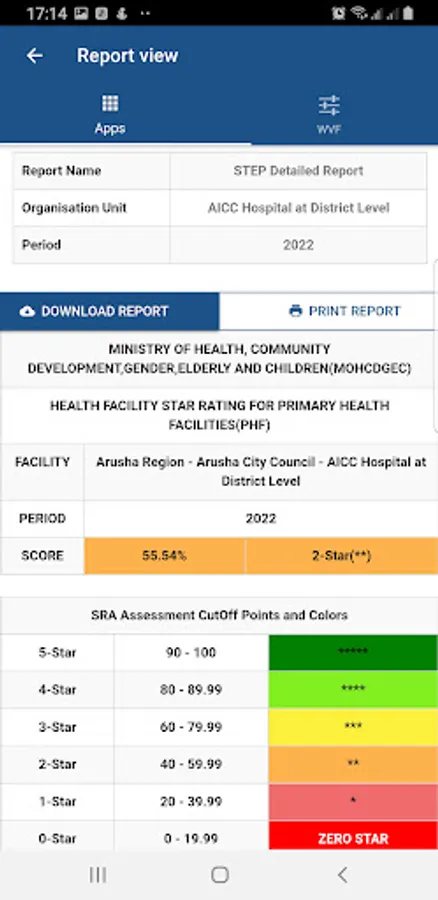 17:14

Report view

Apps

WVF

| Report Name | STEP Detailed Report |
|---|---|
| Organisation Unit | AICC Hospital at District Level |
| Period | 2022 |

DOWNLOAD REPORT

PRINT REPORT

MINISTRY OF HEALTH, COMMUNITY DEVELOPMENT,GENDER,ELDERLY AND CHILDREN(MOHCDGEC)

HEALTH FACILITY STAR RATING FOR PRIMARY HEALTH FACILITIES(PHF)

| FACILITY | Arusha Region - Arusha City Council - AICC Hospital at District Level | |
|---|---|---|
| PERIOD | 2022 | |
| SCORE | 55.54% | 2-Star(**) |

SRA Assessment CutOff Points and Colors

| 5-Star | 90 - 100 | ***** |
|---|---|---|
| 4-Star | 80 - 89.99 | **** |
| 3-Star | 60 - 79.99 | *** |
| 2-Star | 40 - 59.99 | ** |
| 1-Star | 20 - 39.99 | * |
| 0-Star | 0 - 19.99 | ZERO STAR |